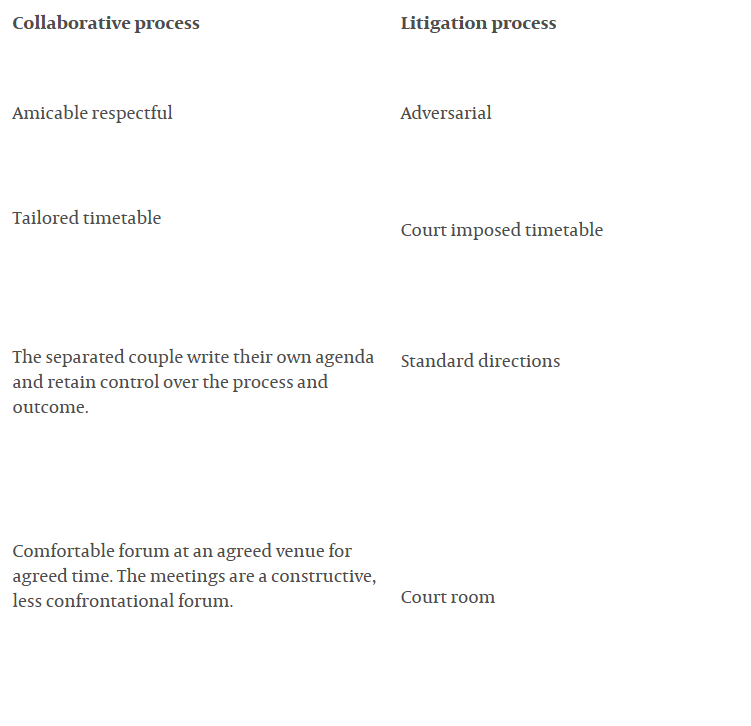 | Collaborative process | Litigation process |
|---|---|
| Amicable respectful | Adversarial |
| Tailored timetable | Court imposed timetable |
| The separated couple write their own agenda and retain control over the process and outcome. | Standard directions |
| Comfortable forum at an agreed venue for agreed time. The meetings are a constructive, less confrontational forum. | Court room |